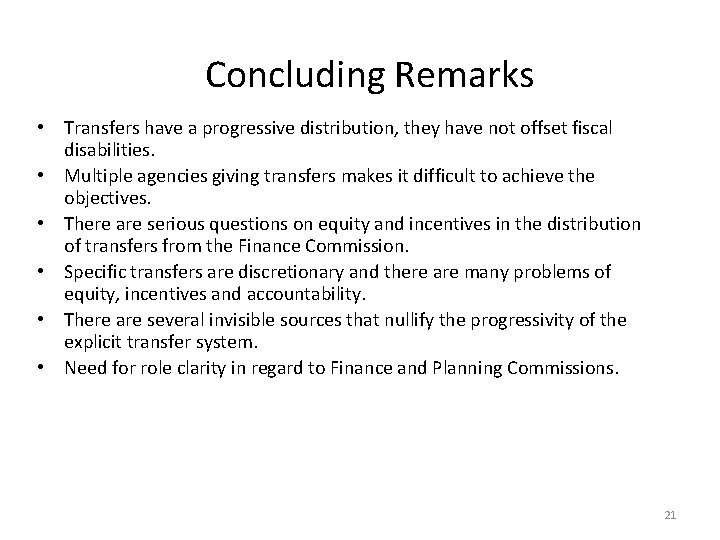 Concluding Remarks

• Transfers have a progressive distribution, they have not offset fiscal disabilities.
• Multiple agencies giving transfers makes it difficult to achieve the objectives.
• There are serious questions on equity and incentives in the distribution of transfers from the Finance Commission.
• Specific transfers are discretionary and there are many problems of equity, incentives and accountability.
• There are several invisible sources that nullify the progressivity of the explicit transfer system.
• Need for role clarity in regard to Finance and Planning Commissions.

21